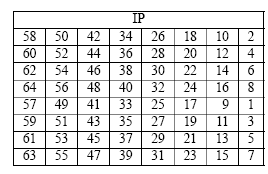 | IP | | | | | | | |
|---|---|---|---|---|---|---|---|
| 58 | 50 | 42 | 34 | 26 | 18 | 10 | 2 |
| 60 | 52 | 44 | 36 | 28 | 20 | 12 | 4 |
| 62 | 54 | 46 | 38 | 30 | 22 | 14 | 6 |
| 64 | 56 | 48 | 40 | 32 | 24 | 16 | 8 |
| 57 | 49 | 41 | 33 | 25 | 17 | 9 | 1 |
| 59 | 51 | 43 | 35 | 27 | 19 | 11 | 3 |
| 61 | 53 | 45 | 37 | 29 | 21 | 13 | 5 |
| 63 | 55 | 47 | 39 | 31 | 23 | 15 | 7 |